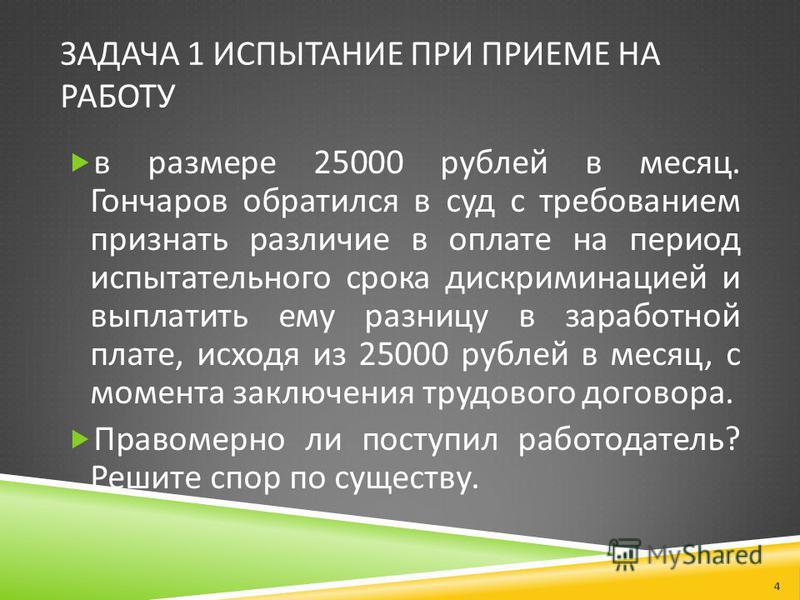 ЗАДАЧА 1 ИСПЫТАНИЕ ПРИ ПРИЕМЕ НА РАБОТУ

в размере 25000 рублей в месяц. Гончаров обратился в суд с требованием признать различие в оплате на период испытательного срока дискриминацией и выплатить ему разницу в заработной плате, исходя из 25000 рублей в месяц, с момента заключения трудового договора.

Правомерно ли поступил работодатель? Решите спор по существу.

MyShared

4